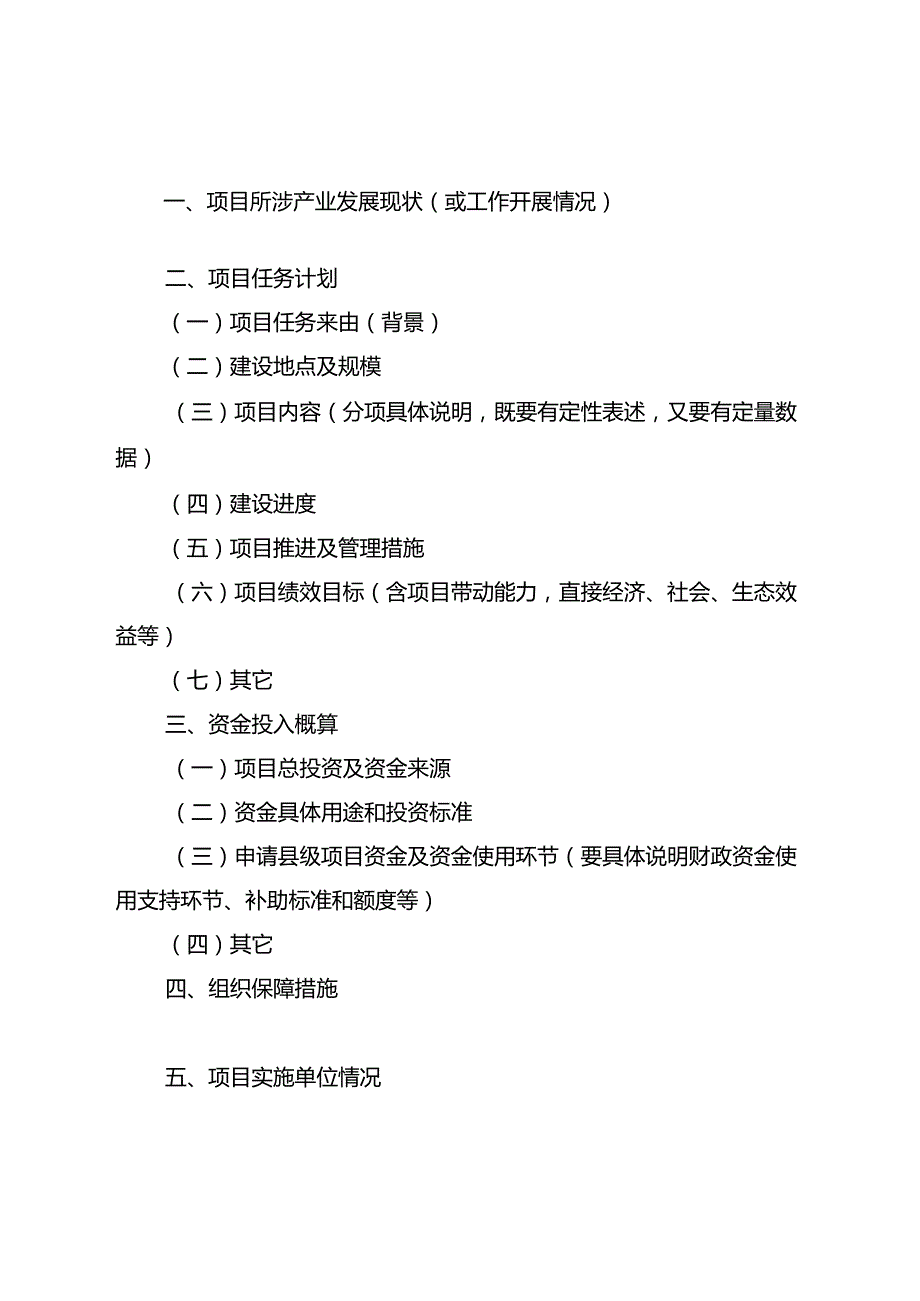 一、项目所涉产业发展现状（或工作开展情况）

二、项目任务计划

（一）项目任务来由（背景）

（二）建设地点及规模

（三）项目内容（分项具体说明，既要有定性表述，又要有定量数据）

（四）建设进度

（五）项目推进及管理措施

（六）项目绩效目标（含项目带动能力，直接经济、社会、生态效益等）

（七）其它

三、资金投入概算

（一）项目总投资及资金来源

（二）资金具体用途和投资标准

（三）申请县级项目资金及资金使用环节（要具体说明财政资金使用支持环节、补助标准和额度等）

（四）其它

四、组织保障措施

五、项目实施单位情况